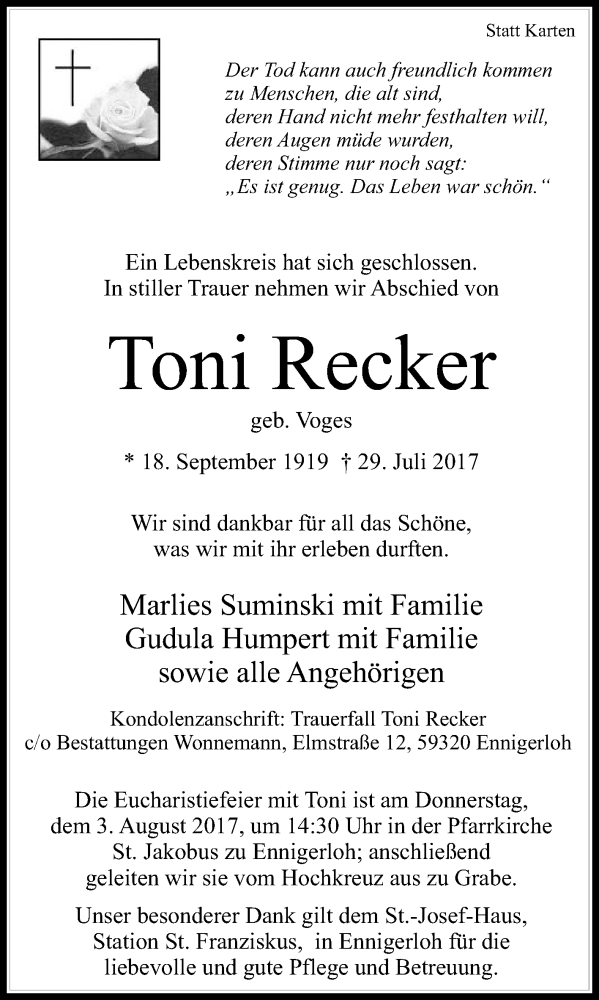 Statt Karten

Der Tod kann auch freundlich kommen
zu Menschen, die alt sind,
deren Hand nicht mehr festhalten will,
deren Augen müde wurden,
deren Stimme nur noch sagt:
„Es ist genug. Das Leben war schön.“

Ein Lebenskreis hat sich geschlossen.
In stiller Trauer nehmen wir Abschied von

Toni Recker

geb. Voges

* 18. September 1919 † 29. Juli 2017

Wir sind dankbar für all das Schöne,
was wir mit ihr erleben durften.

Marlies Suminski mit Familie
Gudula Humpert mit Familie
sowie alle Angehörigen

Kondolenzanschrift: Trauerfall Toni Recker
c/o Bestattungen Wonnemann, Elmstraße 12, 59320 Ennigerloh

Die Eucharistiefeier mit Toni ist am Donnerstag, dem 3. August 2017, um 14:30 Uhr in der Pfarrkirche St. Jakobus zu Ennigerloh; anschließend geleiten wir sie vom Hochkreuz aus zu Grabe.

Unser besonderer Dank gilt dem St.-Josef-Haus, Station St. Franziskus, in Ennigerloh für die liebevolle und gute Pflege und Betreuung.